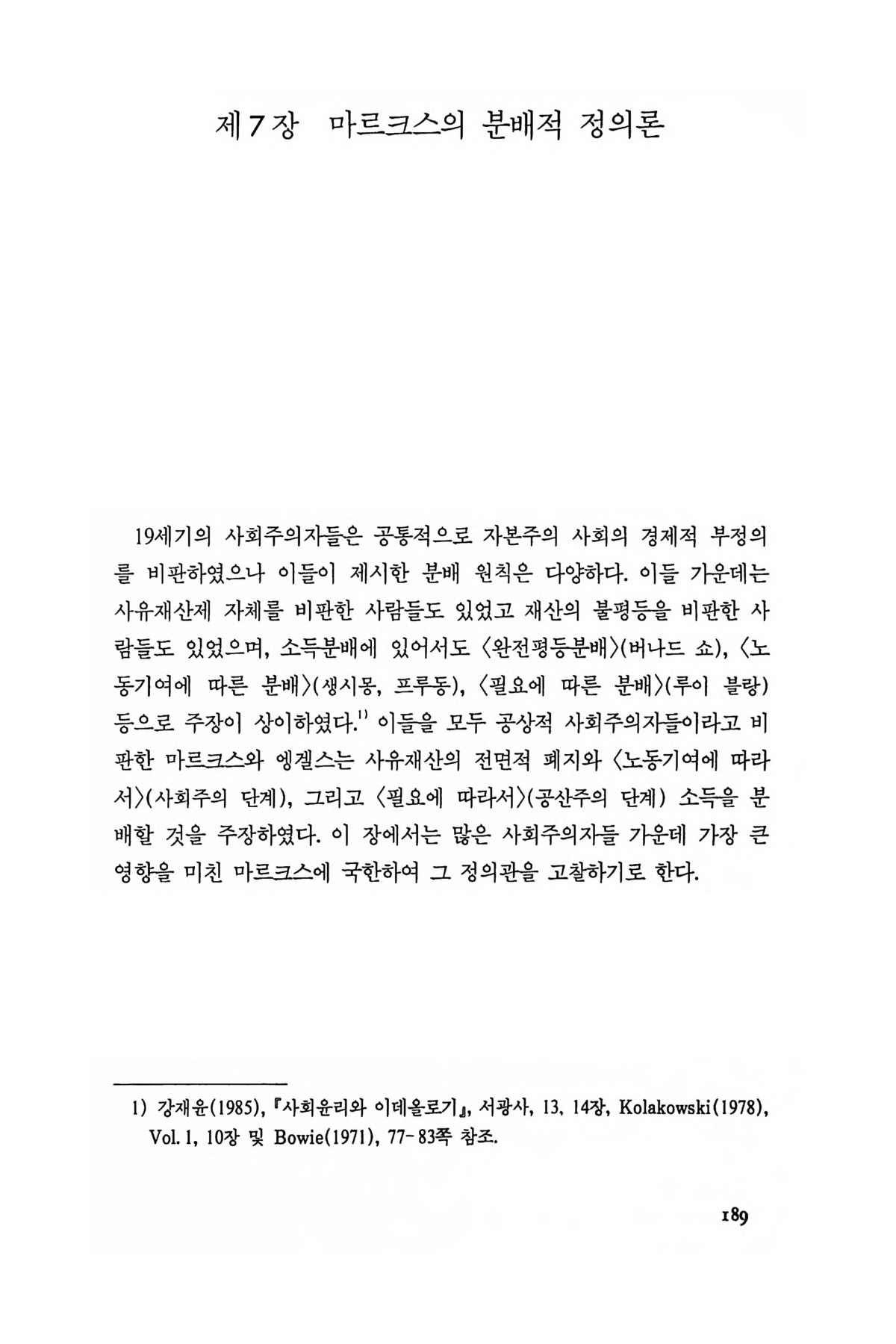 제7장 마르크스의 분배적 정의론

19세기의 사회주의자들은 공통적으로 자본주의 사회의 경제적 부정의를 비판하였으나 이들이 제시한 분배 원칙은 다양하다. 이들 가운데는 사유재산제 자체를 비판한 사람들도 있었고 재산의 불평등을 비판한 사람들도 있었으며, 소득분배에 있어서도 〈완전평등분배〉(버나드 쇼), 〈노동기여에 따른 분배〉(생시몽, 프루동), 〈필요에 따른 분배〉(루이 블랑) 등으로 주장이 상이하였다.$^{1)}$ 이들을 모두 공상적 사회주의자들이라고 비판한 마르크스와 엥겔스는 사유재산의 전면적 폐지와 〈노동기여에 따라서〉(사회주의 단계), 그리고 〈필요에 따라서〉(공산주의 단계) 소득을 분배할 것을 주장하였다. 이 장에서는 많은 사회주의자들 가운데 가장 큰 영향을 미친 마르크스에 국한하여 그 정의관을 고찰하기로 한다.

1) 강재윤(1985), 『사회윤리와 이데올로기』, 서광사, 13, 14장, Kolakowski(1978), Vol. 1, 10장 및 Bowie(1971), 77-83쪽 참조.

189